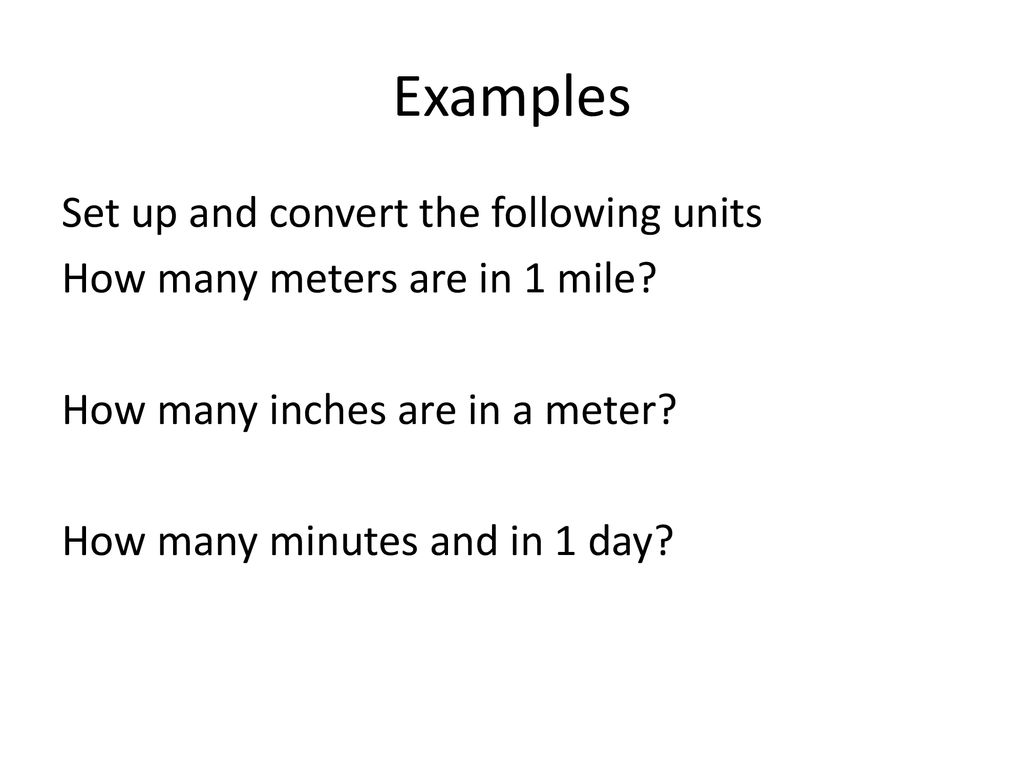 Examples

Set up and convert the following units

How many meters are in 1 mile?

How many inches are in a meter?

How many minutes and in 1 day?